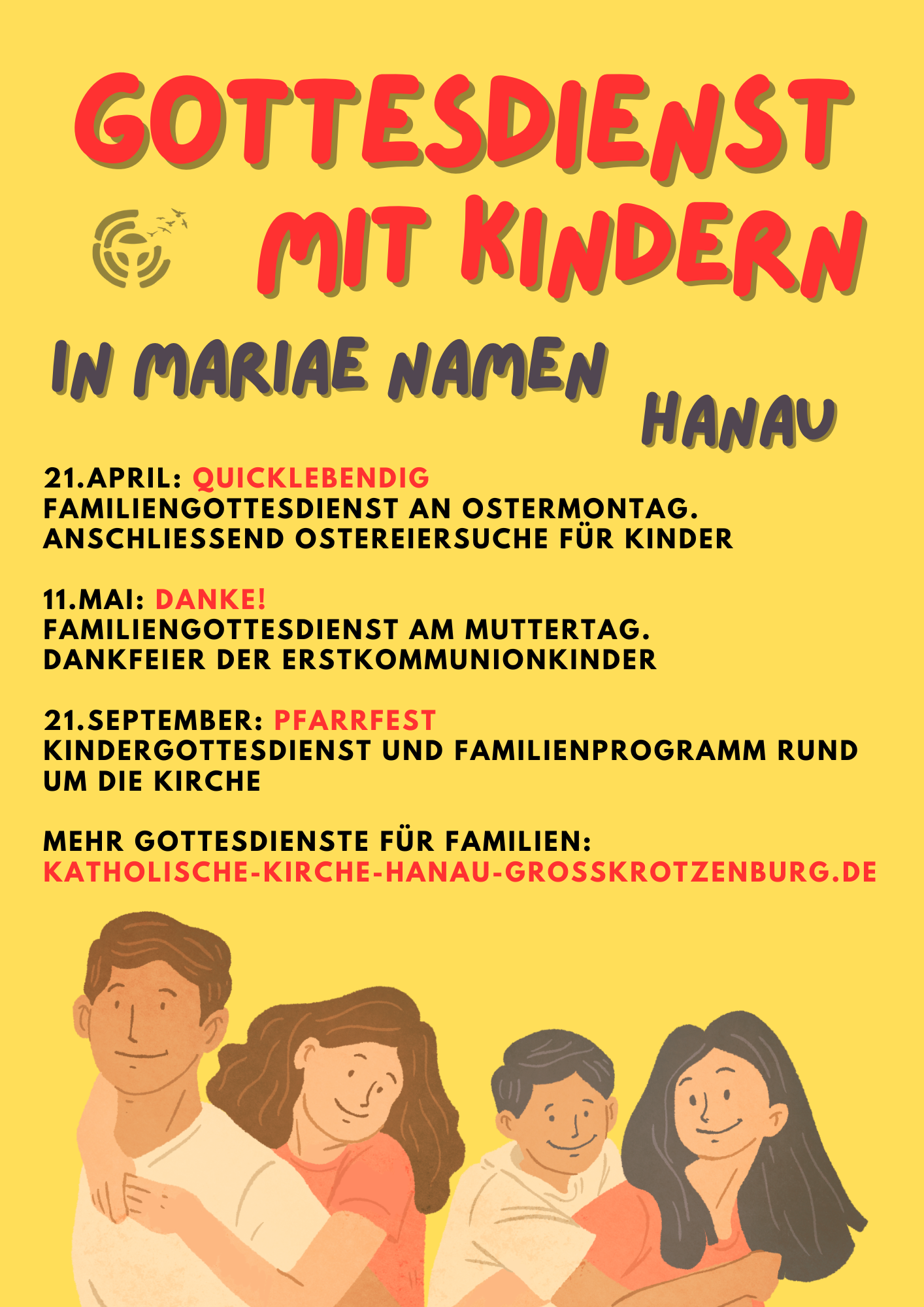 GOTTESDIENST MIT KINDERN

IN MARIAE NAMEN

HANAU

21.APRIL: QUICKLEBENDIG
FAMILIENGOTTESDIENST AN OSTERMONTAG. ANSCHLIESSEND OSTEREIERSUCHE FÜR KINDER

11.MAI: DANKE!
FAMILIENGOTTESDIENST AM MUTTERTAG. DANKFEIER DER ERSTKOMMUNIONKINDER

21.SEPTEMBER: PFARRFEST
KINDERGOTTESDIENST UND FAMILIENPROGRAMM RUND UM DIE KIRCHE

MEHR GOTTESDIENSTE FÜR FAMILIEN:
KATHOLISCHE-KIRCHE-HANAU-GROSSKROTZENBURG.DE